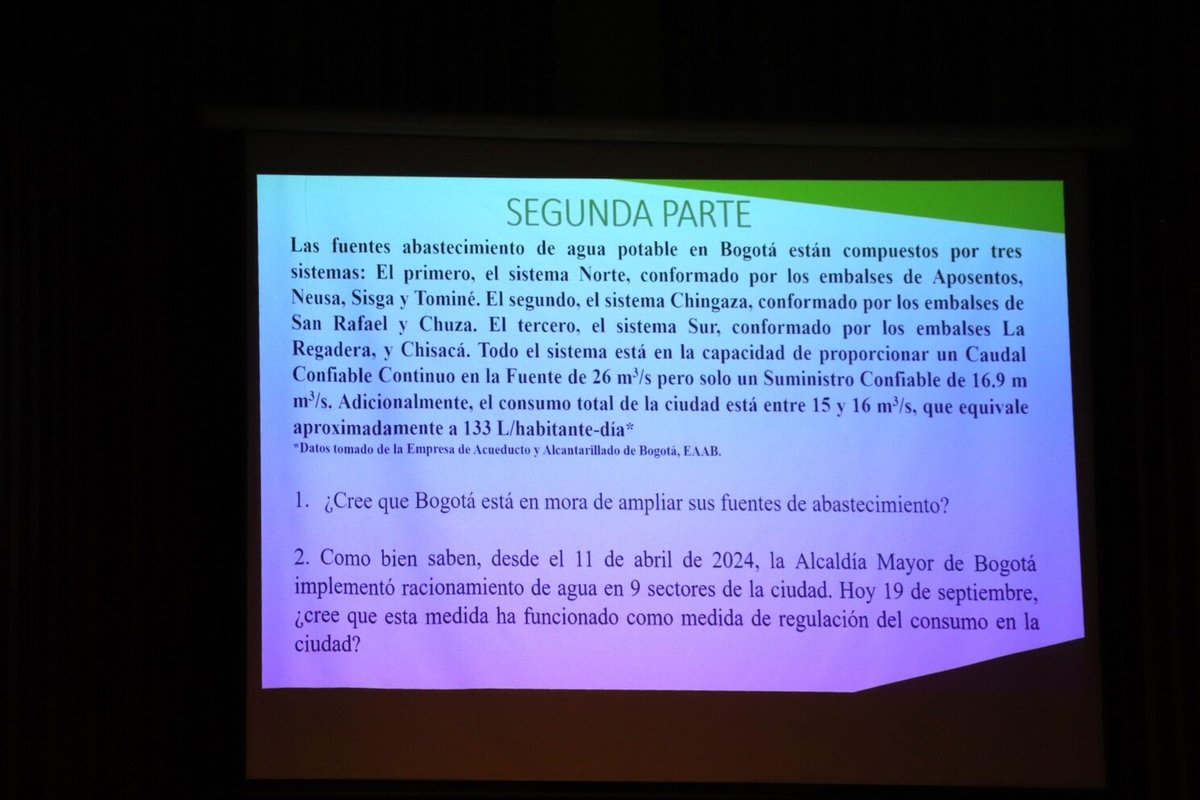 SEGUNDA PARTE

Las fuentes abastecimiento de agua potable en Bogotá están compuestos por tres sistemas: El primero, el sistema Norte, conformado por los embalses de Aposentos, Neusa, Sisga y Tominé. El segundo, el sistema Chingaza, conformado por los embalses de San Rafael y Chuza. El tercero, el sistema Sur, conformado por los embalses La Regadera, y Chisacá. Todo el sistema está en la capacidad de proporcionar un Caudal Confiable Continuo en la Fuente de 26 $m^3/s$ pero solo un Suministro Confiable de 16.9 m $m^3/s$. Adicionalmente, el consumo total de la ciudad está entre 15 y 16 $m^3/s$, que equivale aproximadamente a 133 L/habitante-día*

*Datos tomado de la Empresa de Acueducto y Alcantarillado de Bogotá, EAAB.

1. ¿Cree que Bogotá está en mora de ampliar sus fuentes de abastecimiento?

2. Como bien saben, desde el 11 de abril de 2024, la Alcaldía Mayor de Bogotá implementó racionamiento de agua en 9 sectores de la ciudad. Hoy 19 de septiembre, ¿cree que esta medida ha funcionado como medida de regulación del consumo en la ciudad?